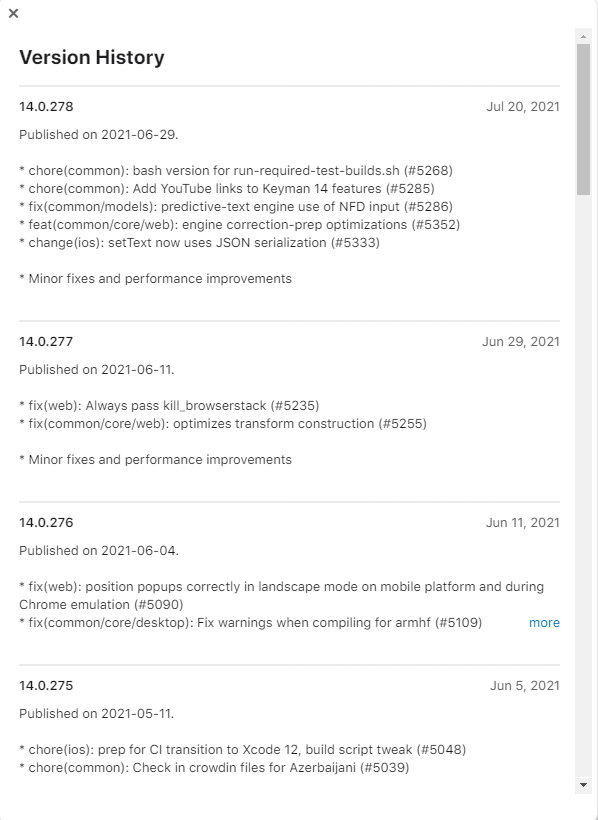 ×

Version History

14.0.278

Jul 20, 2021

Published on 2021-06-29.

* chore(common): bash version for run-required-test-builds.sh (#5268)
* chore(common): Add YouTube links to Keyman 14 features (#5285)
* fix(common/models): predictive-text engine use of NFD input (#5286)
* feat(common/core/web): engine correction-prep optimizations (#5352)
* change(ios): setText now uses JSON serialization (#5333)

* Minor fixes and performance improvements

14.0.277

Jun 29, 2021

Published on 2021-06-11.

* fix(web): Always pass kill_browserstack (#5235)
* fix(common/core/web): optimizes transform construction (#5255)

* Minor fixes and performance improvements

14.0.276

Jun 11, 2021

Published on 2021-06-04.

* fix(web): position popups correctly in landscape mode on mobile platform and during Chrome emulation (#5090)
* fix(common/core/desktop): Fix warnings when compiling for armhf (#5109)

more

14.0.275

Jun 5, 2021

Published on 2021-05-11.

* chore(ios): prep for CI transition to Xcode 12, build script tweak (#5048)
* chore(common): Check in crowdin files for Azerbaijani (#5039)